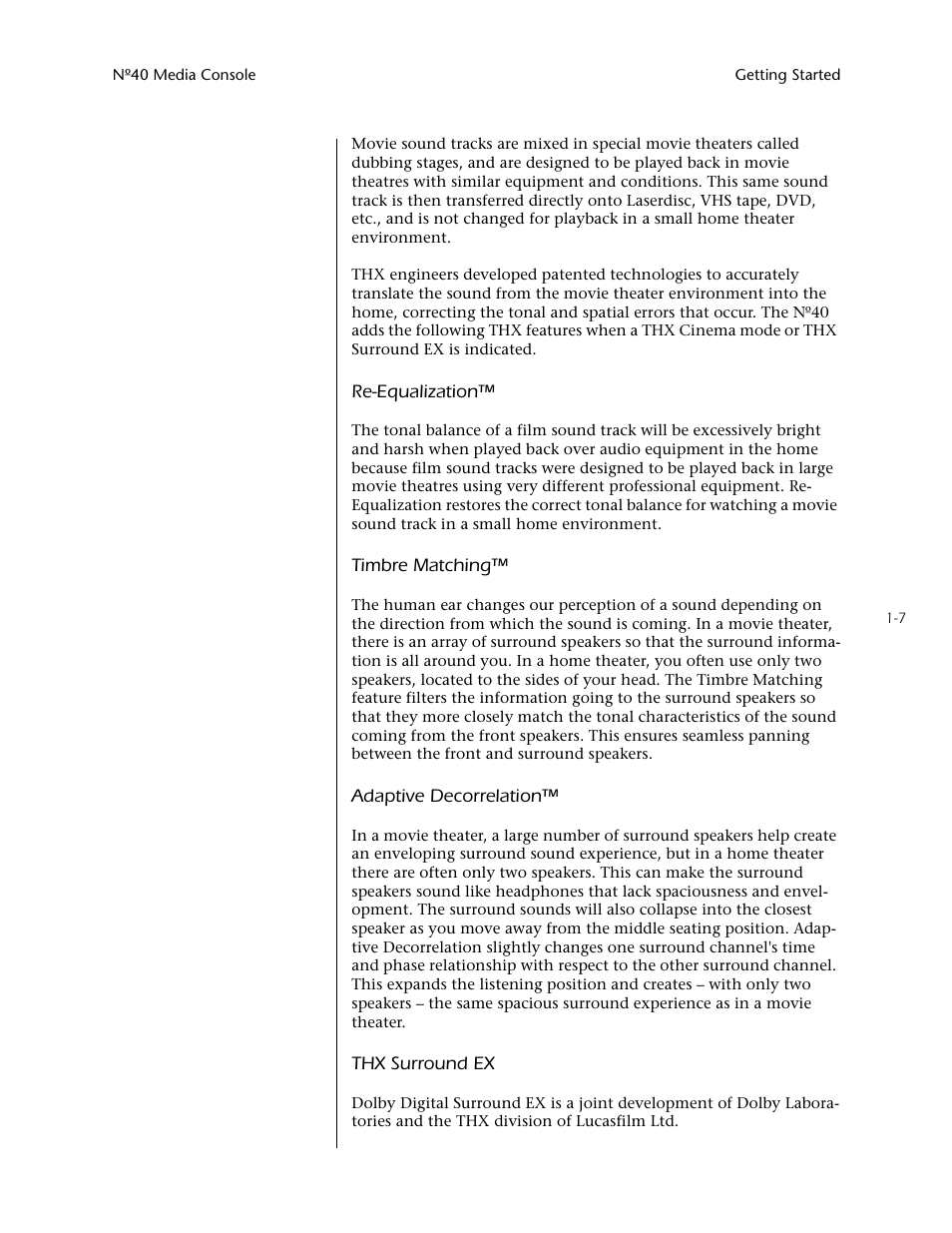 Nº40 Media Console

Getting Started

Movie sound tracks are mixed in special movie theaters called dubbing stages, and are designed to be played back in movie theatres with similar equipment and conditions. This same sound track is then transferred directly onto Laserdisc, VHS tape, DVD, etc., and is not changed for playback in a small home theater environment.

THX engineers developed patented technologies to accurately translate the sound from the movie theater environment into the home, correcting the tonal and spatial errors that occur. The Nº40 adds the following THX features when a THX Cinema mode or THX Surround EX is indicated.

Re-Equalization™

The tonal balance of a film sound track will be excessively bright and harsh when played back over audio equipment in the home because film sound tracks were designed to be played back in large movie theatres using very different professional equipment. Re-Equalization restores the correct tonal balance for watching a movie sound track in a small home environment.

Timbre Matching™

The human ear changes our perception of a sound depending on the direction from which the sound is coming. In a movie theater, there is an array of surround speakers so that the surround information is all around you. In a home theater, you often use only two speakers, located to the sides of your head. The Timbre Matching feature filters the information going to the surround speakers so that they more closely match the tonal characteristics of the sound coming from the front speakers. This ensures seamless panning between the front and surround speakers.

1-7

Adaptive Decorrelation™

In a movie theater, a large number of surround speakers help create an enveloping surround sound experience, but in a home theater there are often only two speakers. This can make the surround speakers sound like headphones that lack spaciousness and envelopment. The surround sounds will also collapse into the closest speaker as you move away from the middle seating position. Adaptive Decorrelation slightly changes one surround channel's time and phase relationship with respect to the other surround channel. This expands the listening position and creates – with only two speakers – the same spacious surround experience as in a movie theater.

THX Surround EX

Dolby Digital Surround EX is a joint development of Dolby Laboratories and the THX division of Lucasfilm Ltd.